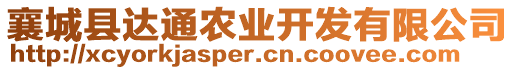 襄城县达通农业开发有限公司
http://xcyorkjasper.cn.coovee.com